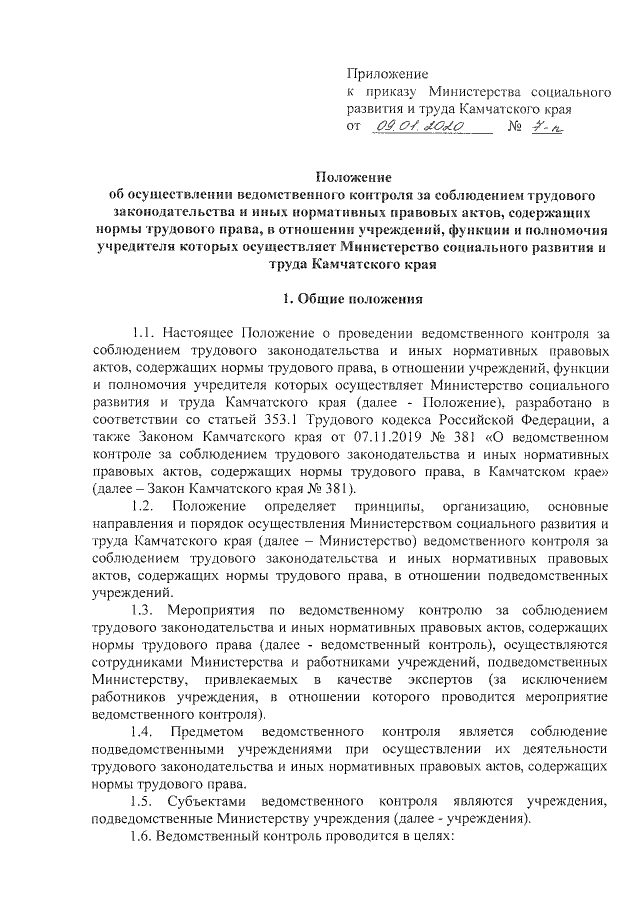 Приложение
к приказу Министерства социального развития и труда Камчатского края
от 09.01.2020 № 7-п

Положение
об осуществлении ведомственного контроля за соблюдением трудового законодательства и иных нормативных правовых актов, содержащих нормы трудового права, в отношении учреждений, функции и полномочия учредителя которых осуществляет Министерство социального развития и труда Камчатского края

1. Общие положения

1.1. Настоящее Положение о проведении ведомственного контроля за соблюдением трудового законодательства и иных нормативных правовых актов, содержащих нормы трудового права, в отношении учреждений, функции и полномочия учредителя которых осуществляет Министерство социального развития и труда Камчатского края (далее - Положение), разработано в соответствии со статьей 353.1 Трудового кодекса Российской Федерации, а также Законом Камчатского края от 07.11.2019 № 381 «О ведомственном контроле за соблюдением трудового законодательства и иных нормативных правовых актов, содержащих нормы трудового права, в Камчатском крае» (далее – Закон Камчатского края № 381).

1.2. Положение определяет принципы, организацию, основные направления и порядок осуществления Министерством социального развития и труда Камчатского края (далее – Министерство) ведомственного контроля за соблюдением трудового законодательства и иных нормативных правовых актов, содержащих нормы трудового права, в отношении подведомственных учреждений.

1.3. Мероприятия по ведомственному контролю за соблюдением трудового законодательства и иных нормативных правовых актов, содержащих нормы трудового права (далее - ведомственный контроль), осуществляются сотрудниками Министерства и работниками учреждений, подведомственных Министерству, привлекаемых в качестве экспертов (за исключением работников учреждения, в отношении которого проводится мероприятие ведомственного контроля).

1.4. Предметом ведомственного контроля является соблюдение подведомственными учреждениями при осуществлении их деятельности трудового законодательства и иных нормативных правовых актов, содержащих нормы трудового права.

1.5. Субъектами ведомственного контроля являются учреждения, подведомственные Министерству учреждения (далее - учреждения).

1.6. Ведомственный контроль проводится в целях: